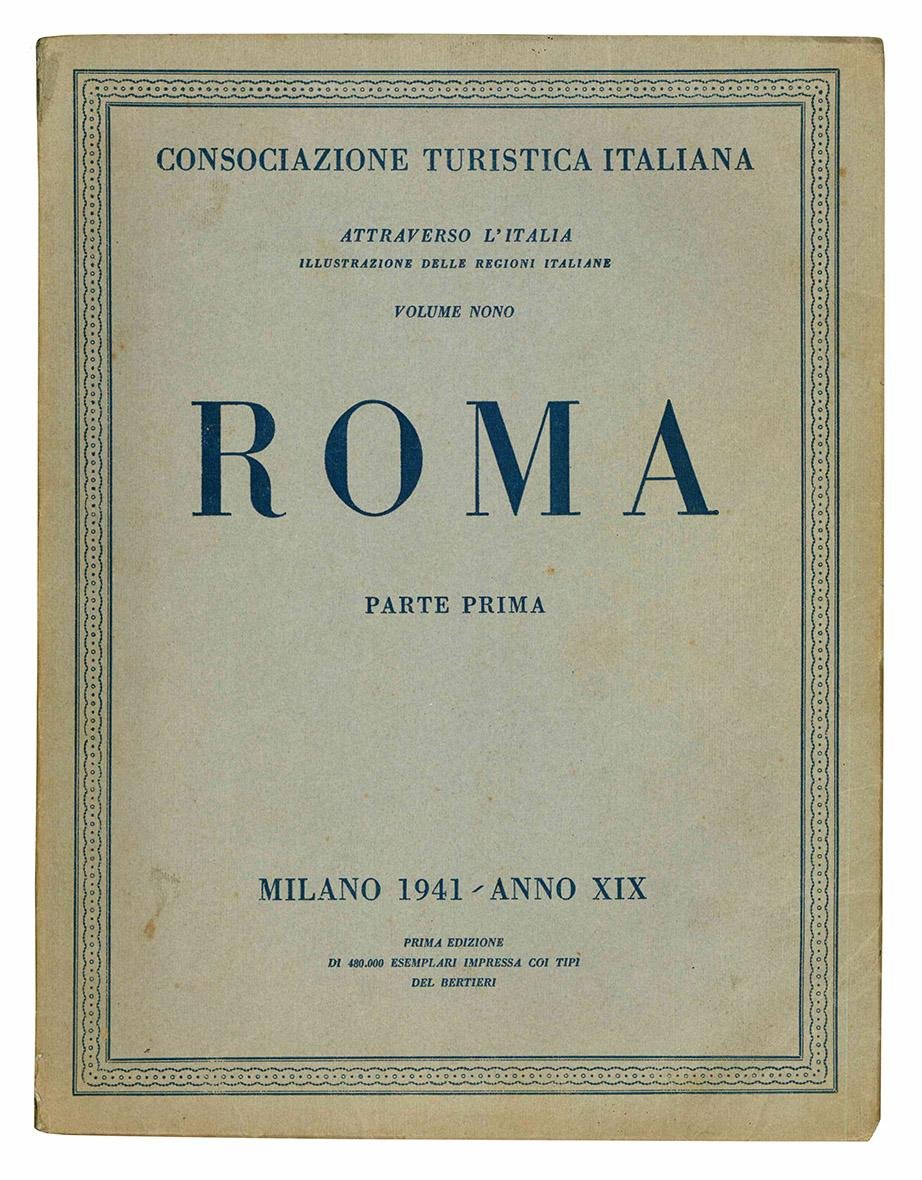 CONSOCIAZIONE TURISTICA ITALIANA

ATTRAVERSO L'ITALIA
ILLUSTRAZIONE DELLE REGIONI ITALIANE

VOLUME NONO

ROMA

PARTE PRIMA

MILANO 1941 - ANNO XIX

PRIMA EDIZIONE
DI 480.000 ESEMPLARI IMPRESSA COI TIPI
DEL BERTIERI